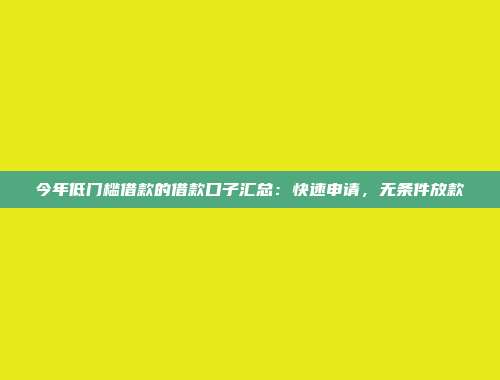 今年低门槛借款的借款口子汇总：快速申请，无条件放款